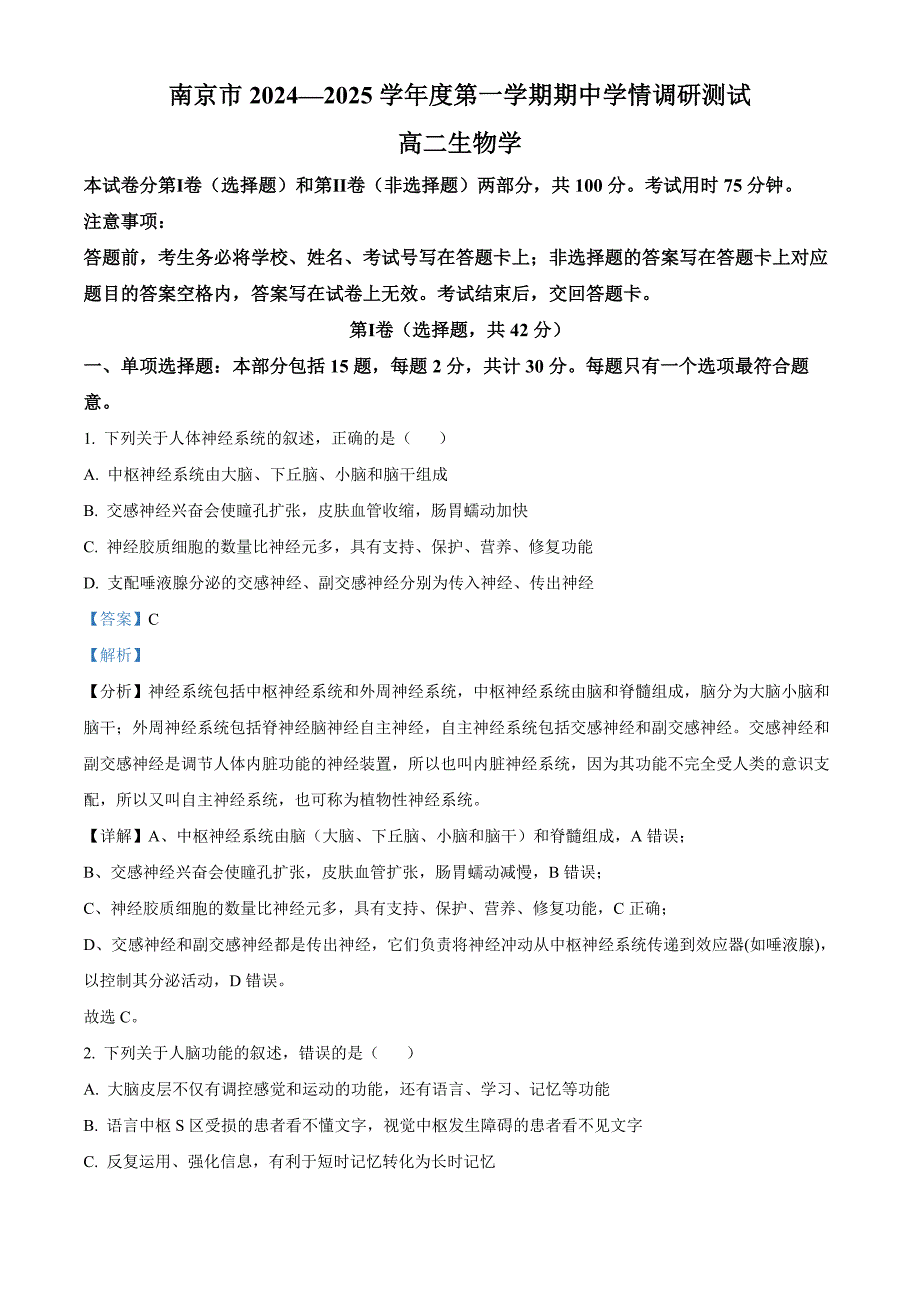 南京市 2024—2025 学年度第一学期期中学情调研测试

高二生物学

本试卷分第I卷（选择题）和第II卷（非选择题）两部分，共 100 分。考试用时 75 分钟。

注意事项：

答题前，考生务必将学校、姓名、考试号写在答题卡上；非选择题的答案写在答题卡上对应题目的答案空格内，答案写在试卷上无效。考试结束后，交回答题卡。

第I卷（选择题，共 42 分）

一、单项选择题：本部分包括 15 题，每题 2 分，共计 30 分。每题只有一个选项最符合题意。

1. 下列关于人体神经系统的叙述，正确的是（　　）

A. 中枢神经系统由大脑、下丘脑、小脑和脑干组成

B. 交感神经兴奋会使瞳孔扩张，皮肤血管收缩，肠胃蠕动加快

C. 神经胶质细胞的数量比神经元多，具有支持、保护、营养、修复功能

D. 支配唾液腺分泌的交感神经、副交感神经分别为传入神经、传出神经

【答案】C

【解析】

【分析】神经系统包括中枢神经系统和外周神经系统，中枢神经系统由脑和脊髓组成，脑分为大脑小脑和脑干；外周神经系统包括脊神经脑神经自主神经，自主神经系统包括交感神经和副交感神经。交感神经和副交感神经是调节人体内脏功能的神经装置，所以也叫内脏神经系统，因为其功能不完全受人类的意识支配，所以又叫自主神经系统，也可称为植物性神经系统。

【详解】A、中枢神经系统由脑（大脑、下丘脑、小脑和脑干）和脊髓组成，A 错误；

B、交感神经兴奋会使瞳孔扩张，皮肤血管扩张，肠胃蠕动减慢，B 错误；

C、神经胶质细胞的数量比神经元多，具有支持、保护、营养、修复功能，C 正确；

D、交感神经和副交感神经都是传出神经，它们负责将神经冲动从中枢神经系统传递到效应器(如唾液腺)，以控制其分泌活动，D 错误。

故选 C。

2. 下列关于人脑功能的叙述，错误的是（　　）

A. 大脑皮层不仅有调控感觉和运动的功能，还有语言、学习、记忆等功能

B. 语言中枢 S 区受损的患者看不懂文字，视觉中枢发生障碍的患者看不见文字

C. 反复运用、强化信息，有利于短时记忆转化为长时记忆